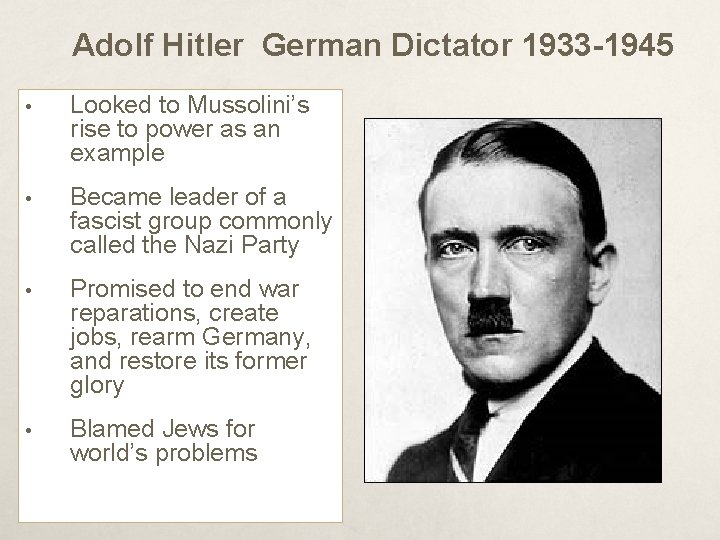 Adolf Hitler German Dictator 1933-1945

• Looked to Mussolini's rise to power as an example

• Became leader of a fascist group commonly called the Nazi Party

• Promised to end war reparations, create jobs, rearm Germany, and restore its former glory

• Blamed Jews for world's problems